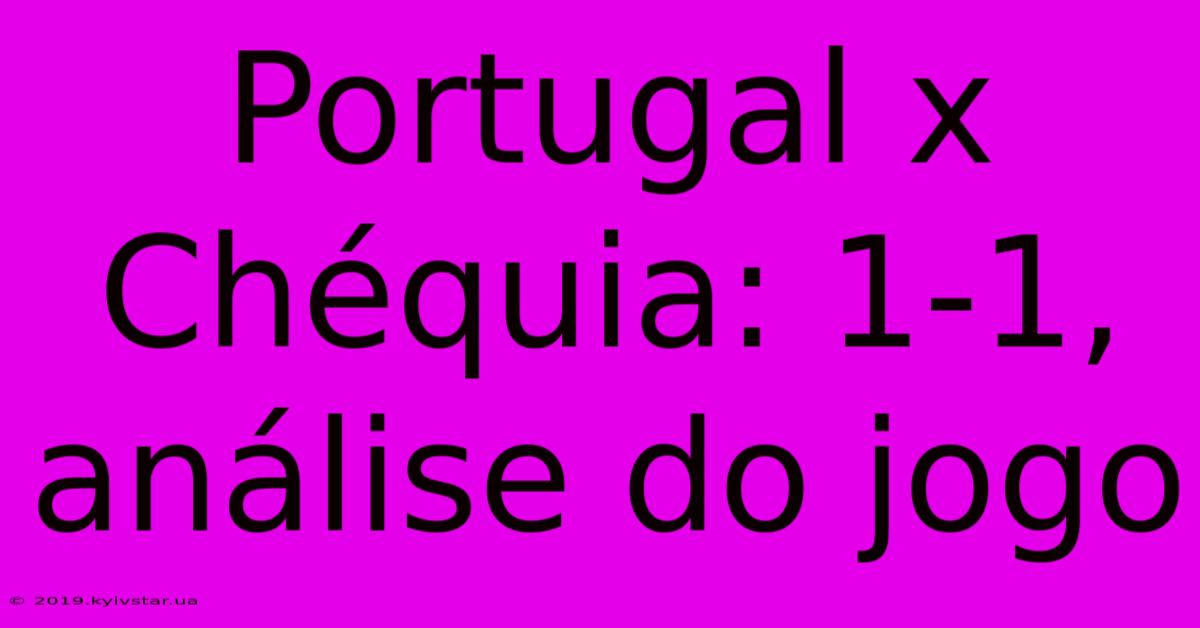 Portugal x Chéquia: 1-1, análise do jogo

© 2019.kyivstar.ua